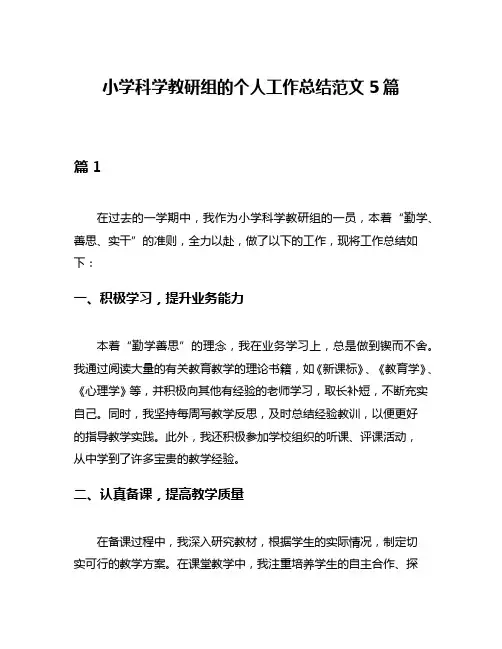 小学科学教研组的个人工作总结范文 5 篇

篇 1

在过去的一学期中，我作为小学科学教研组的一员，本着“勤学、善思、实干”的准则，全力以赴，做了以下的工作，现将工作总结如下：

一、积极学习，提升业务能力

本着“勤学善思”的理念，我在业务学习上，总是做到锲而不舍。我通过阅读大量的有关教育教学的理论书籍，如《新课标》、《教育学》、《心理学》等，并积极向其他有经验的老师学习，取长补短，不断充实自己。同时，我坚持每周写教学反思，及时总结经验教训，以便更好的指导教学实践。此外，我还积极参加学校组织的听课、评课活动，从中学到了许多宝贵的教学经验。

二、认真备课，提高教学质量

在备课过程中，我深入研究教材，根据学生的实际情况，制定切实可行的教学方案。在课堂教学中，我注重培养学生的自主合作、探